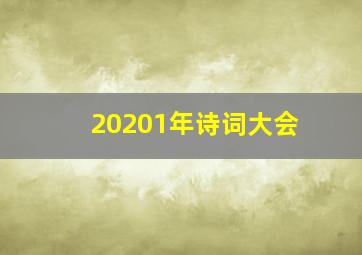 20201年诗词大会